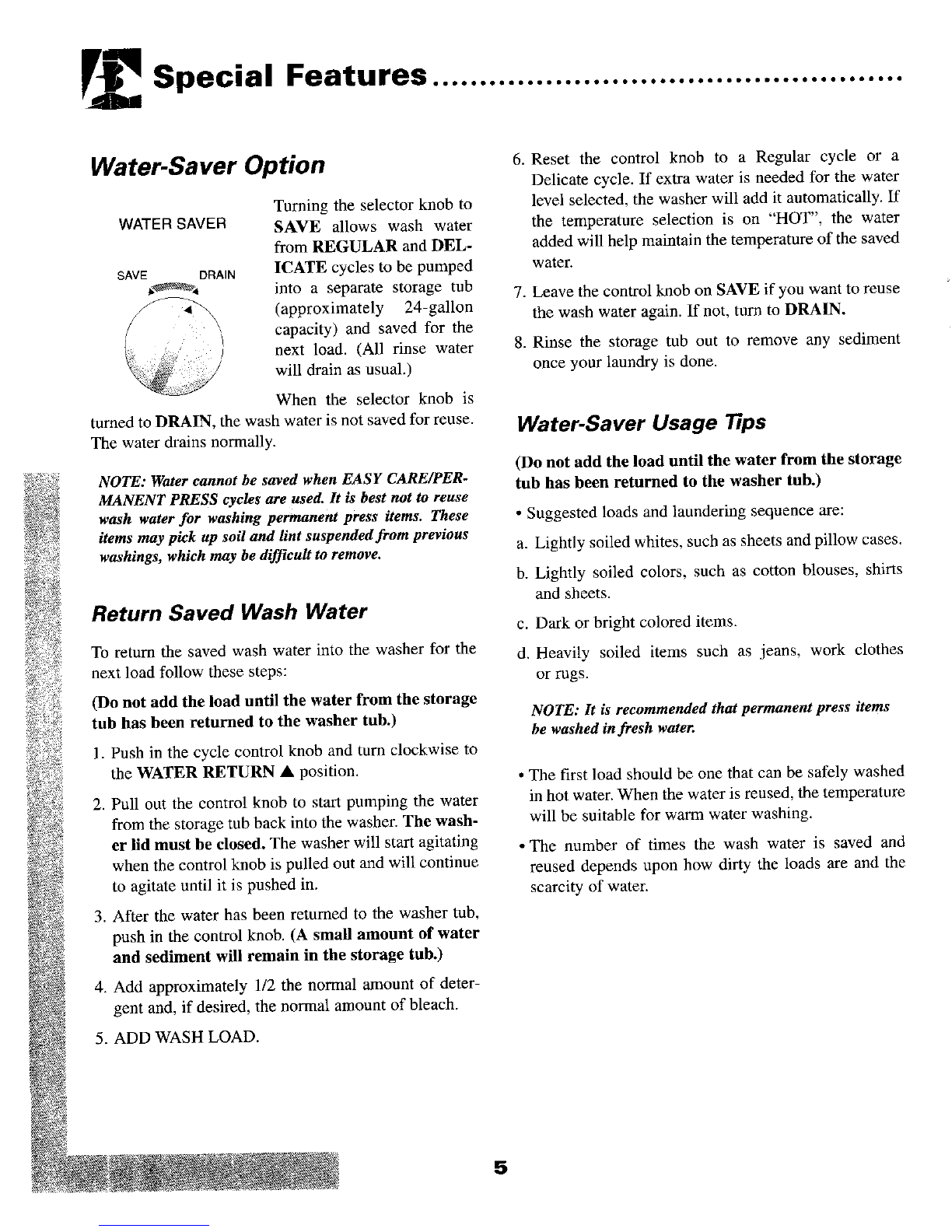 Special Features

Water-Saver Option

WATER SAVER

SAVE DRAIN

Turning the selector knob to SAVE allows wash water from REGULAR and DELICATE cycles to be pumped into a separate storage tub (approximately 24-gallon capacity) and saved for the next load. (All rinse water will drain as usual.)

When the selector knob is turned to DRAIN, the wash water is not saved for reuse. The water drains normally.

NOTE: Water cannot be saved when EASY CARE/PERMANENT PRESS cycles are used. It is best not to reuse wash water for washing permanent press items. These items may pick up soil and lint suspended from previous washings, which may be difficult to remove.

Return Saved Wash Water

To return the saved wash water into the washer for the next load follow these steps:

(Do not add the load until the water from the storage tub has been returned to the washer tub.)

1. Push in the cycle control knob and turn clockwise to the WATER RETURN ▲ position.

2. Pull out the control knob to start pumping the water from the storage tub back into the washer. The washer lid must be closed. The washer will start agitating when the control knob is pulled out and will continue to agitate until it is pushed in.

3. After the water has been returned to the washer tub, push in the control knob. (A small amount of water and sediment will remain in the storage tub.)

4. Add approximately 1/2 the normal amount of detergent and, if desired, the normal amount of bleach.

5. ADD WASH LOAD.

6. Reset the control knob to a Regular cycle or a Delicate cycle. If extra water is needed for the water level selected, the washer will add it automatically. If the temperature selection is on "HOT", the water added will help maintain the temperature of the saved water.

7. Leave the control knob on SAVE if you want to reuse the wash water again. If not, turn to DRAIN.

8. Rinse the storage tub out to remove any sediment once your laundry is done.

Water-Saver Usage Tips

(Do not add the load until the water from the storage tub has been returned to the washer tub.)

• Suggested loads and laundering sequence are:

a. Lightly soiled whites, such as sheets and pillow cases.

b. Lightly soiled colors, such as cotton blouses, shirts and sheets.

c. Dark or bright colored items.

d. Heavily soiled items such as jeans, work clothes or rugs.

NOTE: It is recommended that permanent press items be washed in fresh water.

• The first load should be one that can be safely washed in hot water. When the water is reused, the temperature will be suitable for warm water washing.

• The number of times the wash water is saved and reused depends upon how dirty the loads are and the scarcity of water.

5